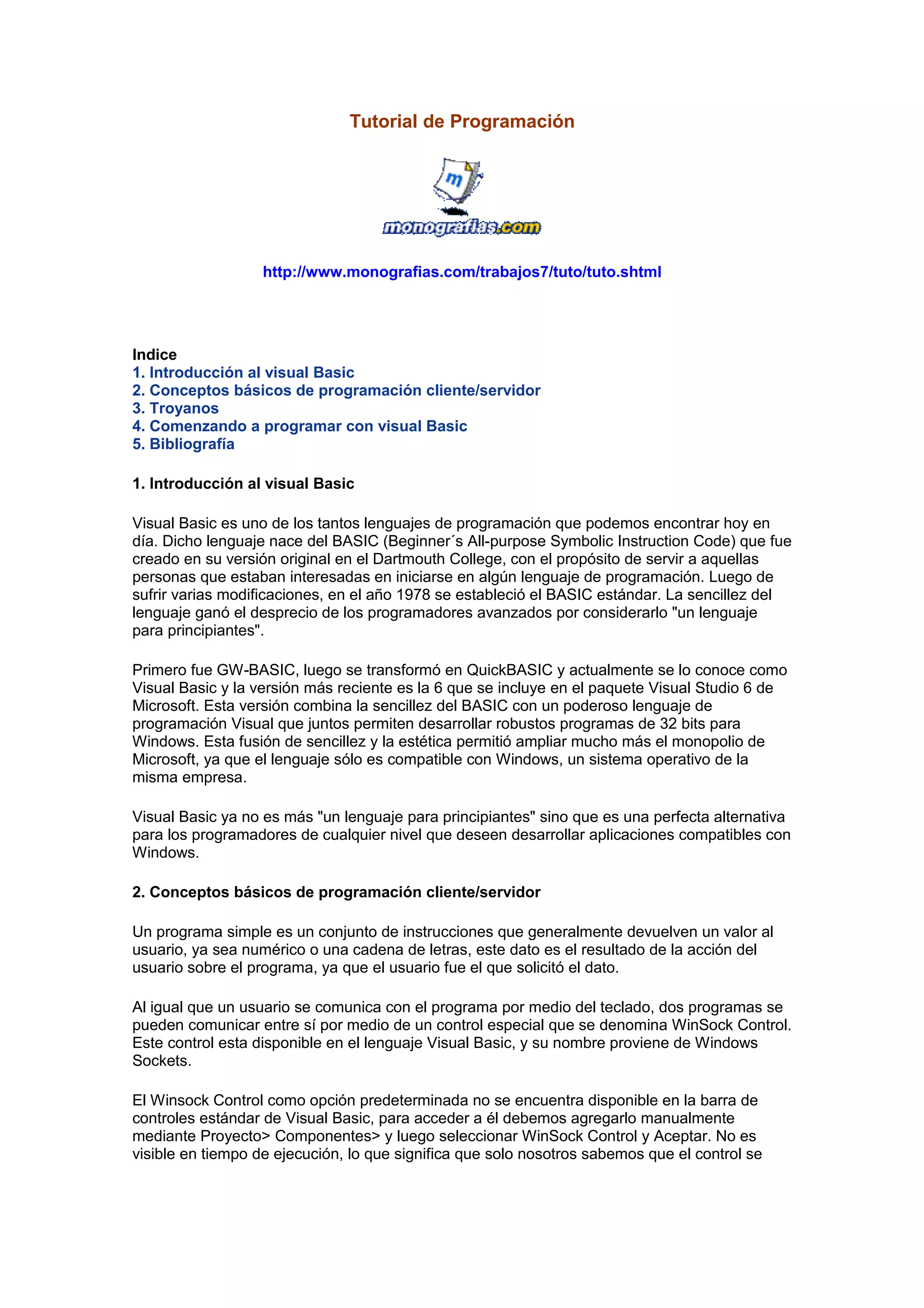 Tutorial de Programación

m

monografias.com

http://www.monografias.com/trabajos7/tuto/tuto.shtml

Indice
1. Introducción al visual Basic
2. Conceptos básicos de programación cliente/servidor
3. Troyanos
4. Comenzando a programar con visual Basic
5. Bibliografía

1. Introducción al visual Basic

Visual Basic es uno de los tantos lenguajes de programación que podemos encontrar hoy en día. Dicho lenguaje nace del BASIC (Beginner´s All-purpose Symbolic Instruction Code) que fue creado en su versión original en el Dartmouth College, con el propósito de servir a aquellas personas que estaban interesadas en iniciarse en algún lenguaje de programación. Luego de sufrir varias modificaciones, en el año 1978 se estableció el BASIC estándar. La sencillez del lenguaje ganó el desprecio de los programadores avanzados por considerarlo "un lenguaje para principiantes".

Primero fue GW-BASIC, luego se transformó en QuickBASIC y actualmente se lo conoce como Visual Basic y la versión más reciente es la 6 que se incluye en el paquete Visual Studio 6 de Microsoft. Esta versión combina la sencillez del BASIC con un poderoso lenguaje de programación Visual que juntos permiten desarrollar robustos programas de 32 bits para Windows. Esta fusión de sencillez y la estética permitió ampliar mucho más el monopolio de Microsoft, ya que el lenguaje sólo es compatible con Windows, un sistema operativo de la misma empresa.

Visual Basic ya no es más "un lenguaje para principiantes" sino que es una perfecta alternativa para los programadores de cualquier nivel que deseen desarrollar aplicaciones compatibles con Windows.

2. Conceptos básicos de programación cliente/servidor

Un programa simple es un conjunto de instrucciones que generalmente devuelven un valor al usuario, ya sea numérico o una cadena de letras, este dato es el resultado de la acción del usuario sobre el programa, ya que el usuario fue el que solicitó el dato.

Al igual que un usuario se comunica con el programa por medio del teclado, dos programas se pueden comunicar entre sí por medio de un control especial que se denomina WinSock Control. Este control esta disponible en el lenguaje Visual Basic, y su nombre proviene de Windows Sockets.

El Winsock Control como opción predeterminada no se encuentra disponible en la barra de controles estándar de Visual Basic, para acceder a él debemos agregarlo manualmente mediante Proyecto> Componentes> y luego seleccionar WinSock Control y Aceptar. No es visible en tiempo de ejecución, lo que significa que solo nosotros sabemos que el control se